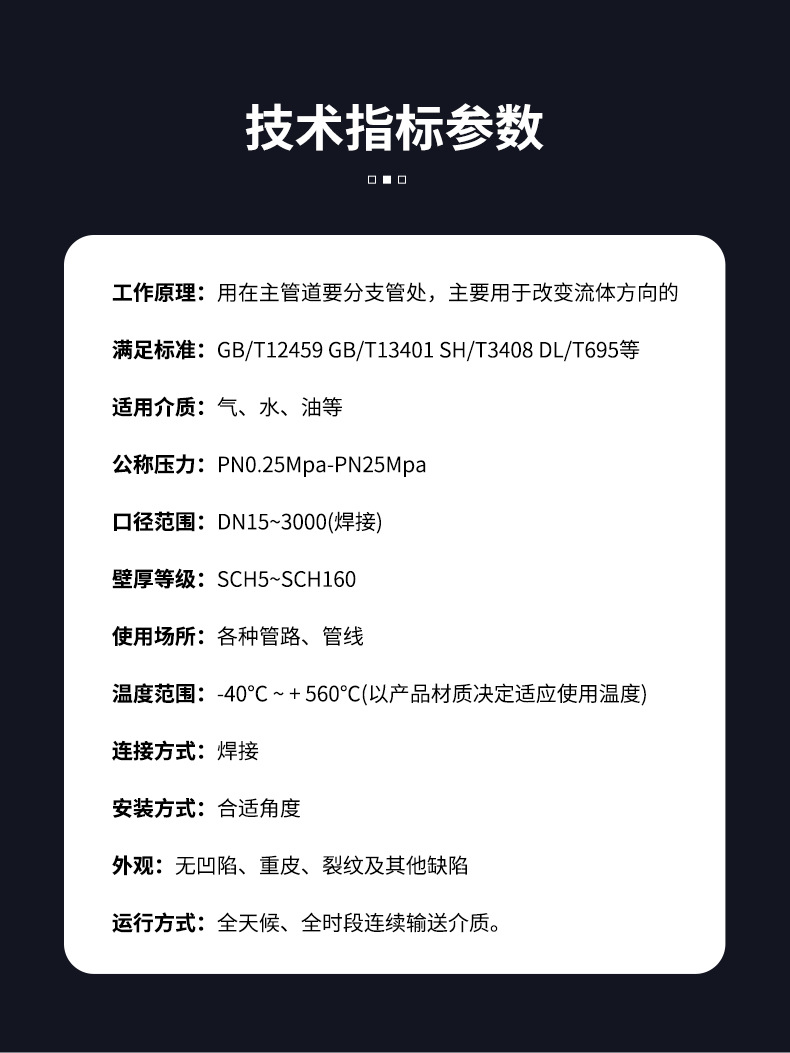 技术指标参数

工作原理：用在主管道要分支管处，主要用于改变流体方向的

满足标准：GB/T12459 GB/T13401 SH/T3408 DL/T695等

适用介质：气、水、油等

公称压力：PN0.25Mpa-PN25Mpa

口径范围：DN15~3000(焊接)

壁厚等级：SCH5~SCH160

使用场所：各种管路、管线

温度范围：-40°C ~ + 560°C(以产品材质决定适应使用温度)

连接方式：焊接

安装方式：合适角度

外观：无凹陷、重皮、裂纹及其他缺陷

运行方式：全天候、全时段连续输送介质。